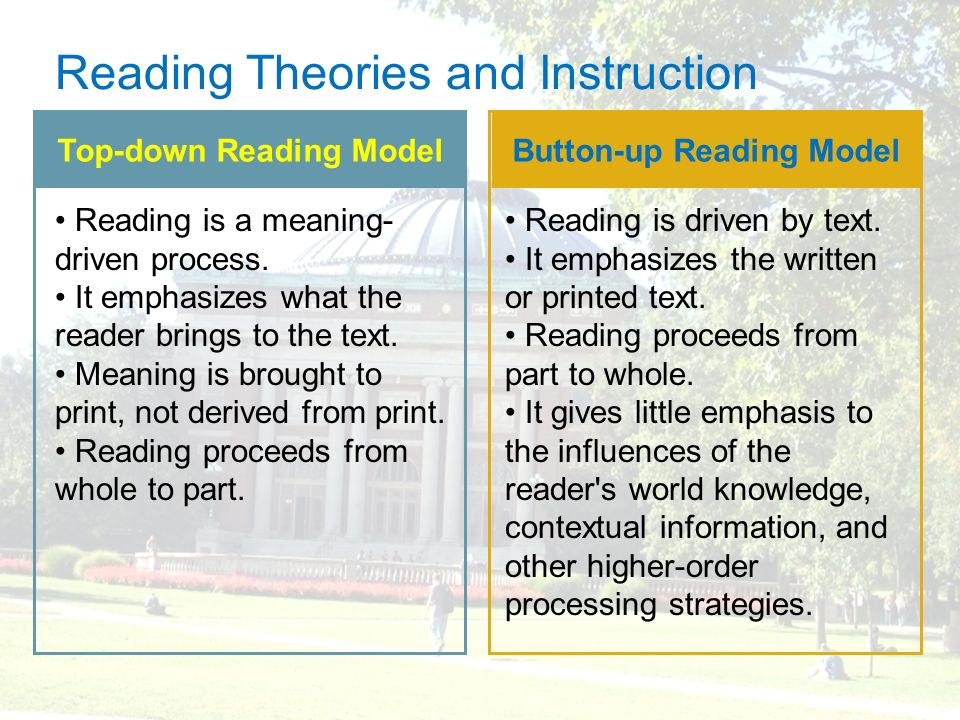 Reading Theories and Instruction

Top-down Reading Model

• Reading is a meaning-driven process.
• It emphasizes what the reader brings to the text.
• Meaning is brought to print, not derived from print.
• Reading proceeds from whole to part.

Button-up Reading Model

• Reading is driven by text.
• It emphasizes the written or printed text.
• Reading proceeds from part to whole.
• It gives little emphasis to the influences of the reader's world knowledge, contextual information, and other higher-order processing strategies.